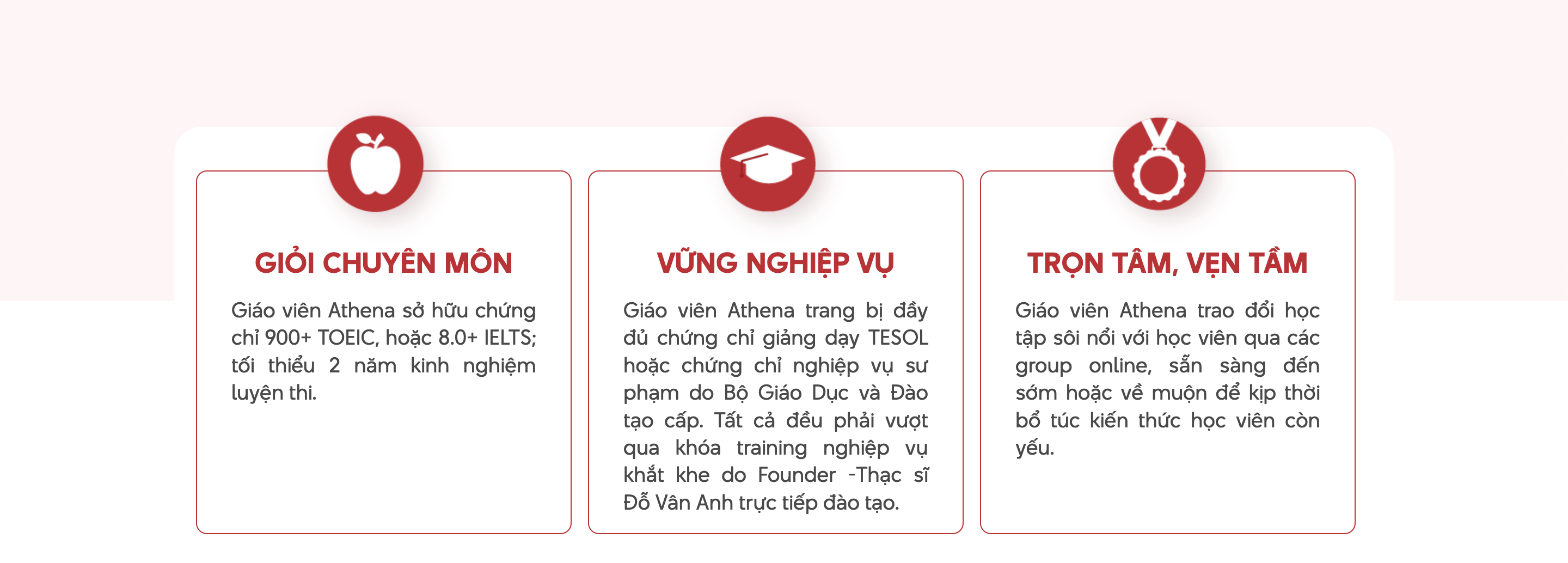 GIỎI CHUYÊN MÔN

Giáo viên Athena sở hữu chứng chỉ 900+ TOEIC, hoặc 8.0+ IELTS; tối thiểu 2 năm kinh nghiệm luyện thi.

VỮNG NGHIỆP VỤ

Giáo viên Athena trang bị đầy đủ chứng chỉ giảng dạy TESOL hoặc chứng chỉ nghiệp vụ sư phạm do Bộ Giáo Dục và Đào tạo cấp. Tất cả đều phải vượt qua khóa training nghiệp vụ khắt khe do Founder -Thạc sĩ Đỗ Vân Anh trực tiếp đào tạo.

TRỌN TÂM, VẸN TẦM

Giáo viên Athena trao đổi học tập sôi nổi với học viên qua các group online, sẵn sàng đến sớm hoặc về muộn để kịp thời bổ túc kiến thức học viên còn yếu.